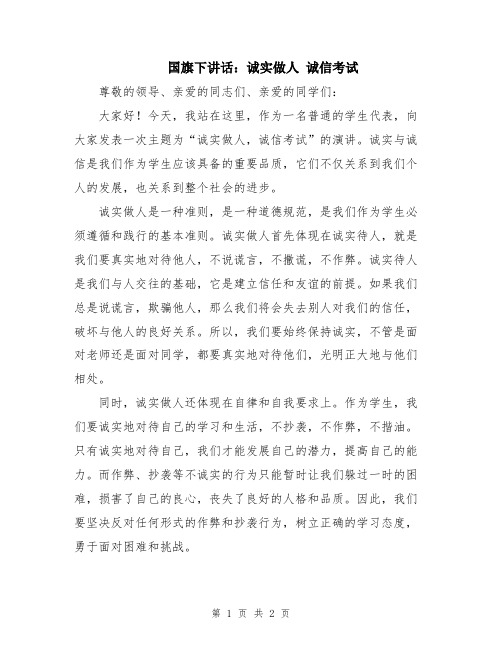 国旗下讲话：诚实做人 诚信考试

尊敬的领导、亲爱的同志们、亲爱的同学们：

大家好！今天，我站在这里，作为一名普通的学生代表，向大家发表一次主题为“诚实做人，诚信考试”的演讲。诚实与诚信是我们作为学生应该具备的重要品质，它们不仅关系到我们个人的发展，也关系到整个社会的进步。

诚实做人是一种准则，是一种道德规范，是我们作为学生必须遵循和践行的基本准则。诚实做人首先体现在诚实待人，就是我们要真实地对待他人，不说谎言，不撒谎，不作弊。诚实待人是我们与人交往的基础，它是建立信任和友谊的前提。如果我们总是说谎言，欺骗他人，那么我们将会失去别人对我们的信任，破坏与他人的良好关系。所以，我们要始终保持诚实，不管是面对老师还是面对同学，都要真实地对待他们，光明正大地与他们相处。

同时，诚实做人还体现在自律和自我要求上。作为学生，我们要诚实地对待自己的学习和生活，不抄袭，不作弊，不揩油。只有诚实地对待自己，我们才能发展自己的潜力，提高自己的能力。而作弊、抄袭等不诚实的行为只能暂时让我们躲过一时的困难，损害了自己的良心，丧失了良好的人格和品质。因此，我们要坚决反对任何形式的作弊和抄袭行为，树立正确的学习态度，勇于面对困难和挑战。

第 1 页 共 2 页